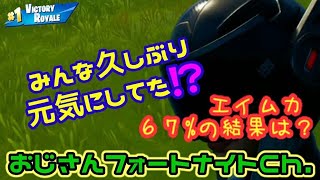 #1 VICTORY ROYALE

みんな久しぶり
元気にしてた!?

エイム力
６７%の結果は?

おじさんフォートナイトCh.